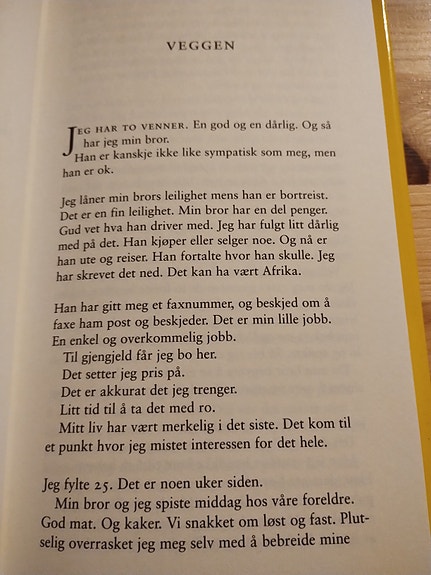 VEGGEN

JEG HAR TO VENNER. En god og en dårlig. Og så har jeg min bror.
Han er kanskje ikke like sympatisk som meg, men han er ok.

Jeg låner min brors leilighet mens han er bortreist. Det er en fin leilighet. Min bror har en del penger. Gud vet hva han driver med. Jeg har fulgt litt dårlig med på det. Han kjøper eller selger noe. Og nå er han ute og reiser. Han fortalte hvor han skulle. Jeg har skrevet det ned. Det kan ha vært Afrika.

Han har gitt meg et faxnummer, og beskjed om å faxe ham post og beskjeder. Det er min lille jobb. En enkel og overkommelig jobb.
Til gjengjeld får jeg bo her.
Det setter jeg pris på.
Det er akkurat det jeg trenger.
Litt tid til å ta det med ro.
Mitt liv har vært merkelig i det siste. Det kom til et punkt hvor jeg mistet interessen for det hele.

Jeg fylte 25. Det er noen uker siden.
Min bror og jeg spiste middag hos våre foreldre. God mat. Og kaker. Vi snakket om løst og fast. Plutselig overrasket jeg meg selv med å bebreide mine